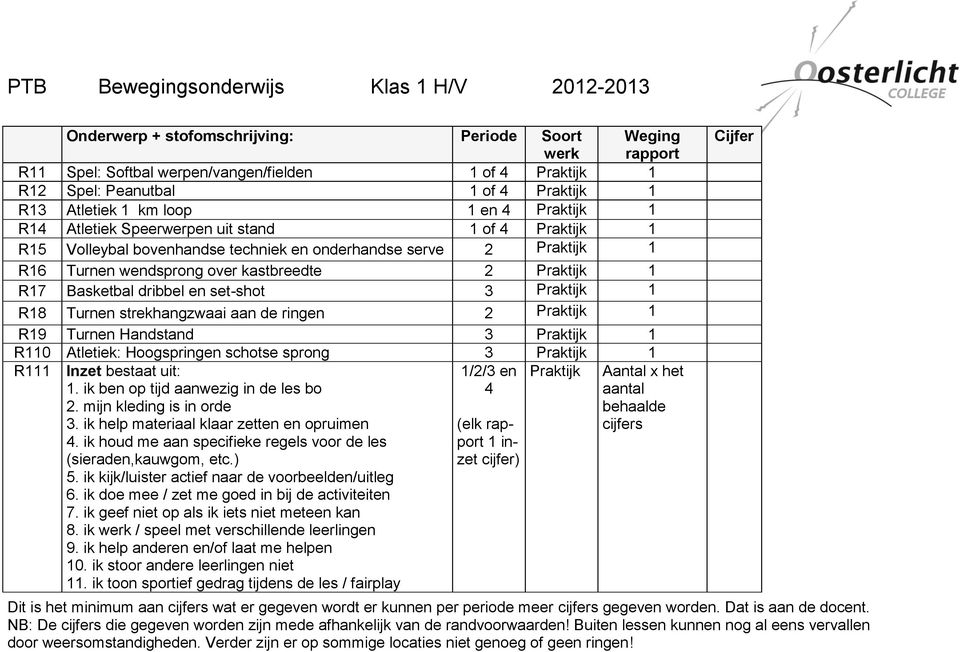 PTB Bewegingsonderwijs Klas 1 H/V 2012-2013

Oosterlicht COLLEGE

| | Onderwerp + stofomschrijving: | Periode | Soort werk | Weging rapport | Cijfer |
|---|---|---|---|---|---|
| R11 | Spel: Softbal werpen/vangen/fielden | 1 of 4 | Praktijk | 1 | |
| R12 | Spel: Peanutbal | 1 of 4 | Praktijk | 1 | |
| R13 | Atletiek 1 km loop | 1 en 4 | Praktijk | 1 | |
| R14 | Atletiek Speerwerpen uit stand | 1 of 4 | Praktijk | 1 | |
| R15 | Volleybal bovenhandse techniek en onderhandse serve | 2 | Praktijk | 1 | |
| R16 | Turnen wendsprong over kastbreedte | 2 | Praktijk | 1 | |
| R17 | Basketbal dribbel en set-shot | 3 | Praktijk | 1 | |
| R18 | Turnen strekhangzwaai aan de ringen | 2 | Praktijk | 1 | |
| R19 | Turnen Handstand | 3 | Praktijk | 1 | |
| R110 | Atletiek: Hoogspringen schotse sprong | 3 | Praktijk | 1 | |
| R111 | **Inzet** bestaat uit: 1. ik ben op tijd aanwezig in de les bo 2. mijn kleding is in orde 3. ik help materiaal klaar zetten en opruimen 4. ik houd me aan specifieke regels voor de les (sieraden,kauwgom, etc.) 5. ik kijk/luister actief naar de voorbeelden/uitleg 6. ik doe mee / zet me goed in bij de activiteiten 7. ik geef niet op als ik iets niet meteen kan 8. ik werk / speel met verschillende leerlingen 9. ik help anderen en/of laat me helpen 10. ik stoor andere leerlingen niet 11. ik toon sportief gedrag tijdens de les / fairplay | 1/2/3 en 4 (elk rapport 1 inzet cijfer) | Praktijk | Aantal x het aantal behaalde cijfers | |

Dit is het minimum aan cijfers wat er gegeven wordt er kunnen per periode meer cijfers gegeven worden. Dat is aan de docent.
NB: De cijfers die gegeven worden zijn mede afhankelijk van de randvoorwaarden! Buiten lessen kunnen nog al eens vervallen door weersomstandigheden. Verder zijn er op sommige locaties niet genoeg of geen ringen!